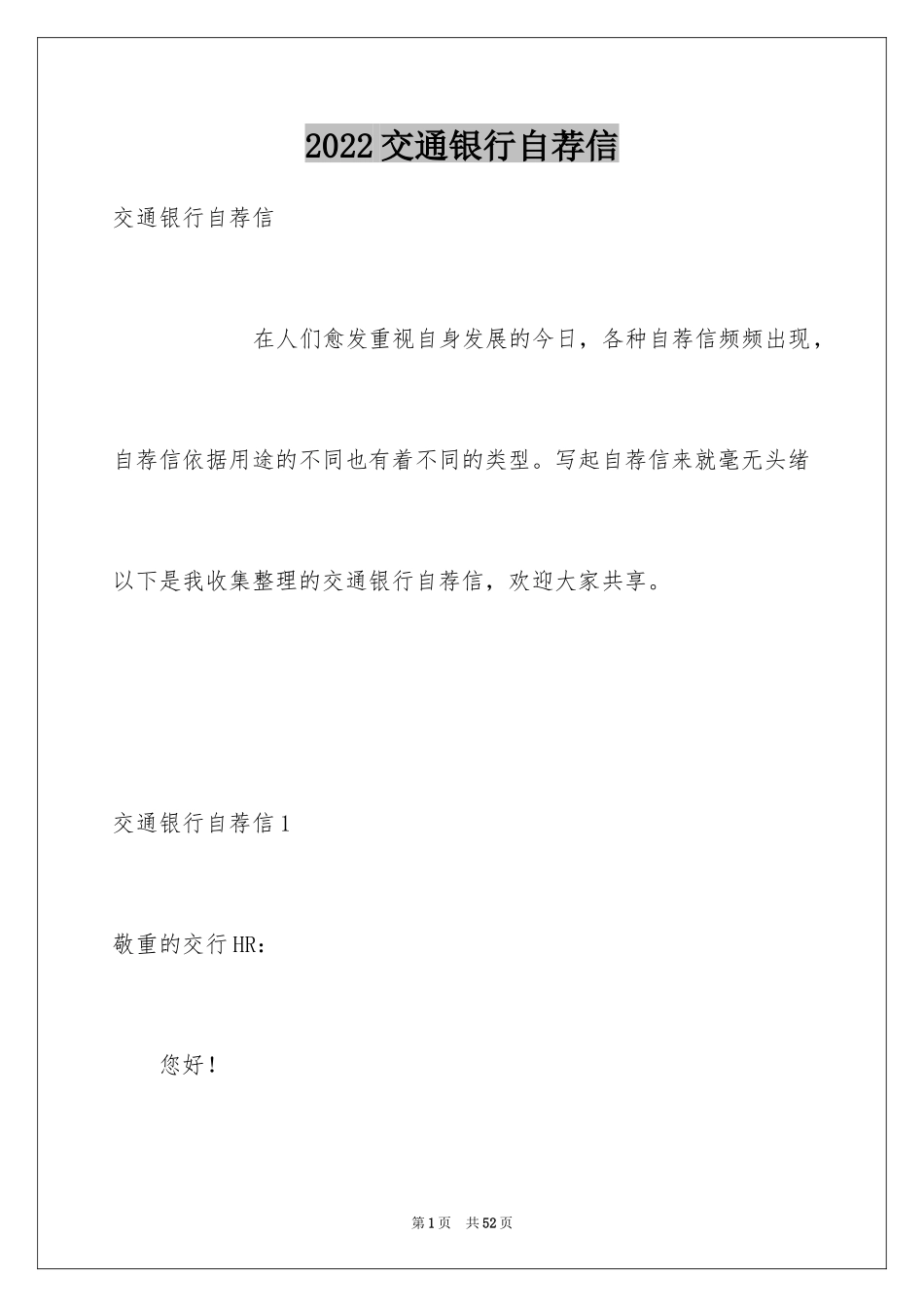 2022交通银行自荐信

交通银行自荐信

在人们愈发重视自身发展的今日，各种自荐信频频出现，自荐信依据用途的不同也有着不同的类型。写起自荐信来就毫无头绪以下是我收集整理的交通银行自荐信，欢迎大家共享。

交通银行自荐信1

敬重的交行HR：

您好！

第1页 共52页